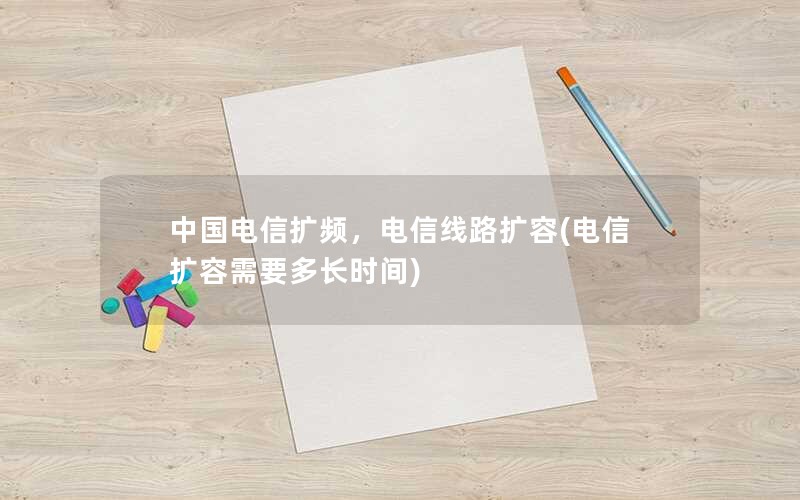 中国电信扩频，电信线路扩容(电信扩容需要多长时间)